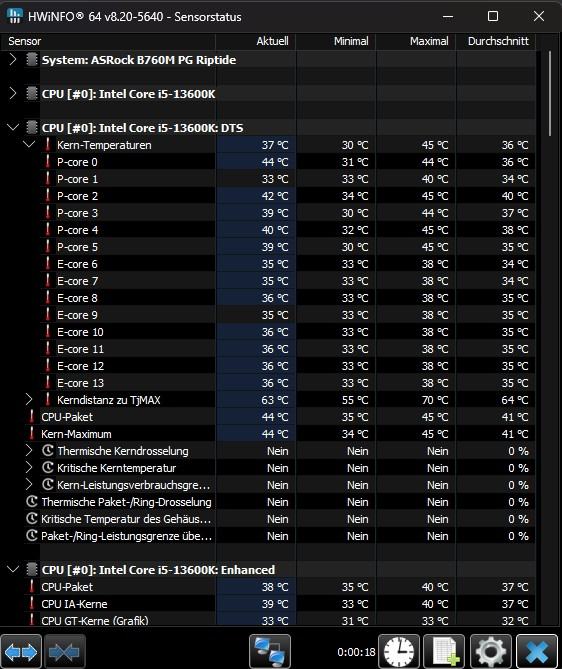 HWiNFO® 64 v8.20-5640 - Sensorstatus

| Sensor | Aktuell | Minimal | Maximal | Durchschnitt |
|---|---|---|---|---|
| System: ASRock B760M PG Riptide | | | | |
| CPU [#0]: Intel Core i5-13600K | | | | |
| CPU [#0]: Intel Core i5-13600K: DTS | | | | |
| Kern-Temperaturen | 37 °C | 30 °C | 45 °C | 36 °C |
| P-core 0 | 44 °C | 31 °C | 44 °C | 36 °C |
| P-core 1 | 33 °C | 33 °C | 40 °C | 34 °C |
| P-core 2 | 42 °C | 34 °C | 45 °C | 40 °C |
| P-core 3 | 39 °C | 30 °C | 44 °C | 37 °C |
| P-core 4 | 40 °C | 32 °C | 45 °C | 38 °C |
| P-core 5 | 39 °C | 30 °C | 45 °C | 35 °C |
| E-core 6 | 35 °C | 33 °C | 38 °C | 34 °C |
| E-core 7 | 35 °C | 33 °C | 38 °C | 34 °C |
| E-core 8 | 36 °C | 33 °C | 38 °C | 35 °C |
| E-core 9 | 35 °C | 33 °C | 38 °C | 35 °C |
| E-core 10 | 36 °C | 33 °C | 38 °C | 35 °C |
| E-core 11 | 36 °C | 33 °C | 38 °C | 35 °C |
| E-core 12 | 36 °C | 33 °C | 38 °C | 35 °C |
| E-core 13 | 36 °C | 33 °C | 38 °C | 35 °C |
| Kerndistanz zu TjMAX | 63 °C | 55 °C | 70 °C | 64 °C |
| CPU-Paket | 44 °C | 35 °C | 45 °C | 41 °C |
| Kern-Maximum | 44 °C | 34 °C | 45 °C | 41 °C |
| Thermische Kerndrosselung | Nein | Nein | Nein | 0 % |
| Kritische Kerntemperatur | Nein | Nein | Nein | 0 % |
| Kern-Leistungsverbrauchsgre... | Nein | Nein | Nein | 0 % |
| Thermische Paket-/Ring-Drosselung | Nein | Nein | Nein | 0 % |
| Kritische Temperatur des Gehäus... | Nein | Nein | Nein | 0 % |
| Paket-/Ring-Leistungsgrenze übe... | Nein | Nein | Nein | 0 % |
| CPU [#0]: Intel Core i5-13600K: Enhanced | | | | |
| CPU-Paket | 38 °C | 35 °C | 40 °C | 37 °C |
| CPU IA-Kerne | 39 °C | 33 °C | 40 °C | 37 °C |
| CPU GT-Kerne (Grafik) | 33 °C | 31 °C | 33 °C | 32 °C |

0:00:18